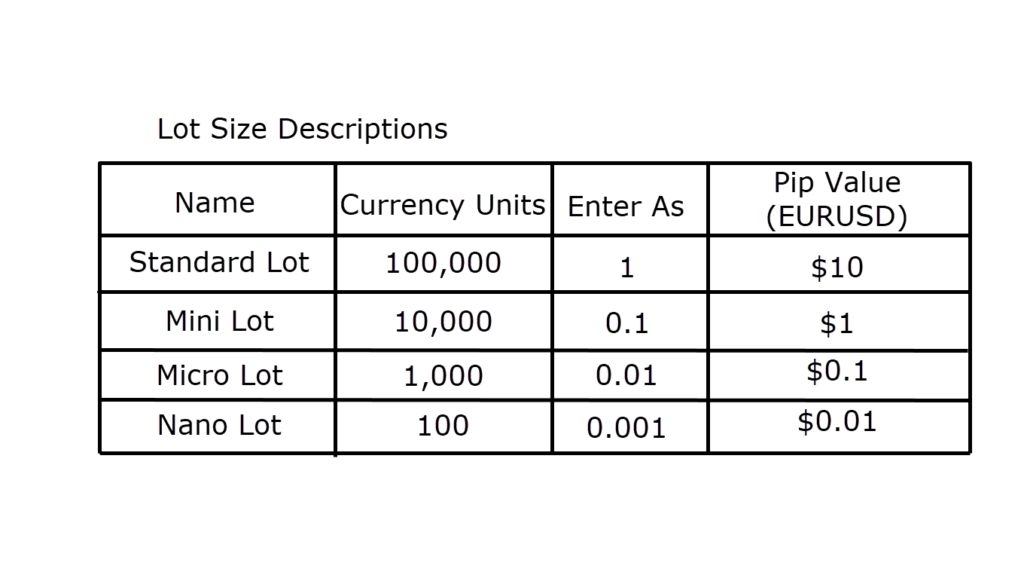 Lot Size Descriptions

| Name | Currency Units | Enter As | Pip Value (EURUSD) |
|---|---|---|---|
| Standard Lot | 100,000 | 1 | \$10 |
| Mini Lot | 10,000 | 0.1 | \$1 |
| Micro Lot | 1,000 | 0.01 | \$0.1 |
| Nano Lot | 100 | 0.001 | \$0.01 |